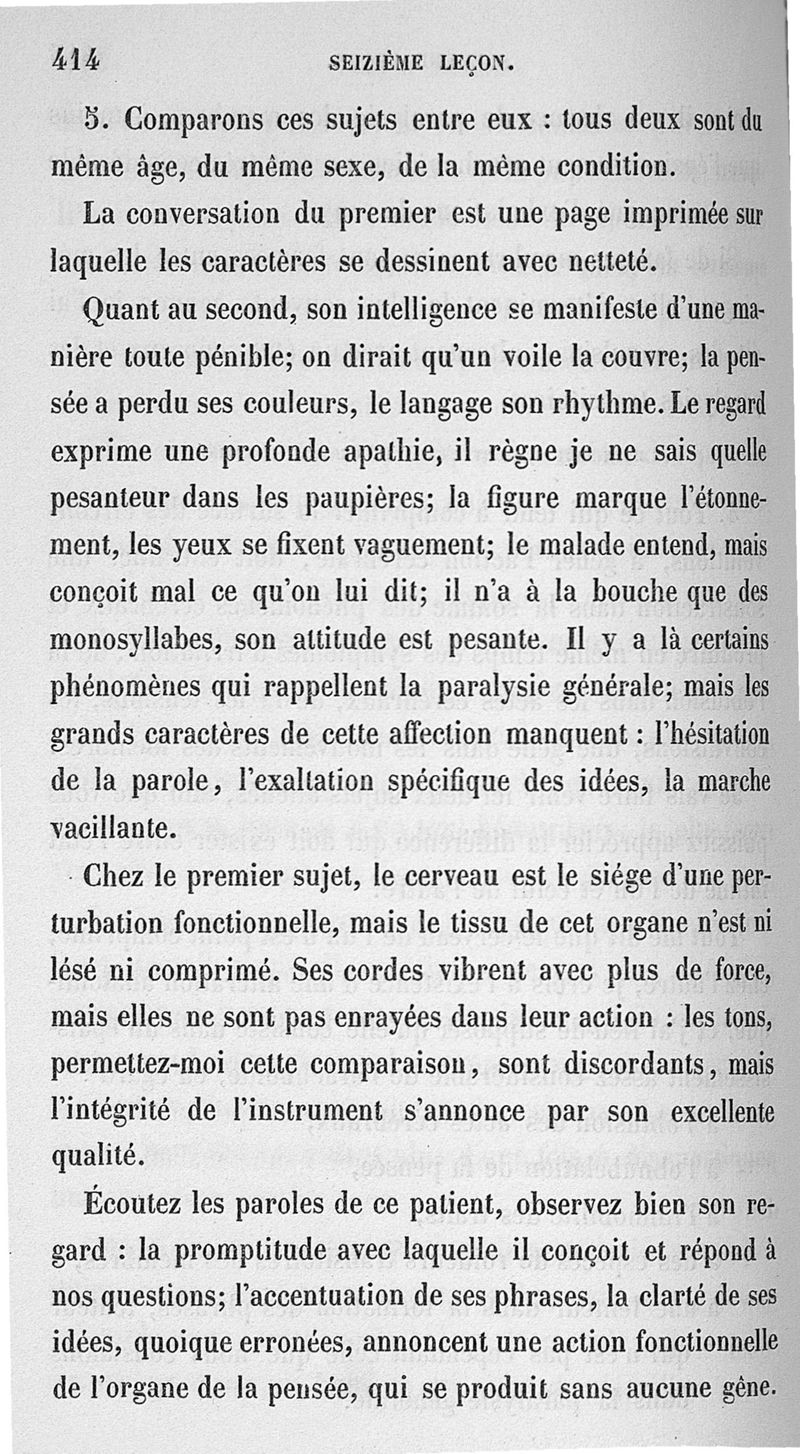 414 SEIZIÈME LEÇON.

5. Comparons ces sujets entre eux : tous deux sont du même âge, du même sexe, de la même condition.

La conversation du premier est une page imprimée sur laquelle les caractères se dessinent avec netteté.

Quant au second, son intelligence se manifeste d'une manière toute pénible; on dirait qu'un voile la couvre; la pensée a perdu ses couleurs, le langage son rhythme. Le regard exprime une profonde apathie, il règne je ne sais quelle pesanteur dans les paupières; la figure marque l'étonnement, les yeux se fixent vaguement; le malade entend, mais conçoit mal ce qu'on lui dit; il n'a à la bouche que des monosyllabes, son attitude est pesante. Il y a là certains phénomènes qui rappellent la paralysie générale; mais les grands caractères de cette affection manquent : l'hésitation de la parole, l'exaltation spécifique des idées, la marche vacillante.

Chez le premier sujet, le cerveau est le siége d'une perturbation fonctionnelle, mais le tissu de cet organe n'est ni lésé ni comprimé. Ses cordes vibrent avec plus de force, mais elles ne sont pas enrayées dans leur action : les tons, permettez-moi cette comparaison, sont discordants, mais l'intégrité de l'instrument s'annonce par son excellente qualité.

Écoutez les paroles de ce patient, observez bien son regard : la promptitude avec laquelle il conçoit et répond à nos questions; l'accentuation de ses phrases, la clarté de ses idées, quoique erronées, annoncent une action fonctionnelle de l'organe de la pensée, qui se produit sans aucune gêne.